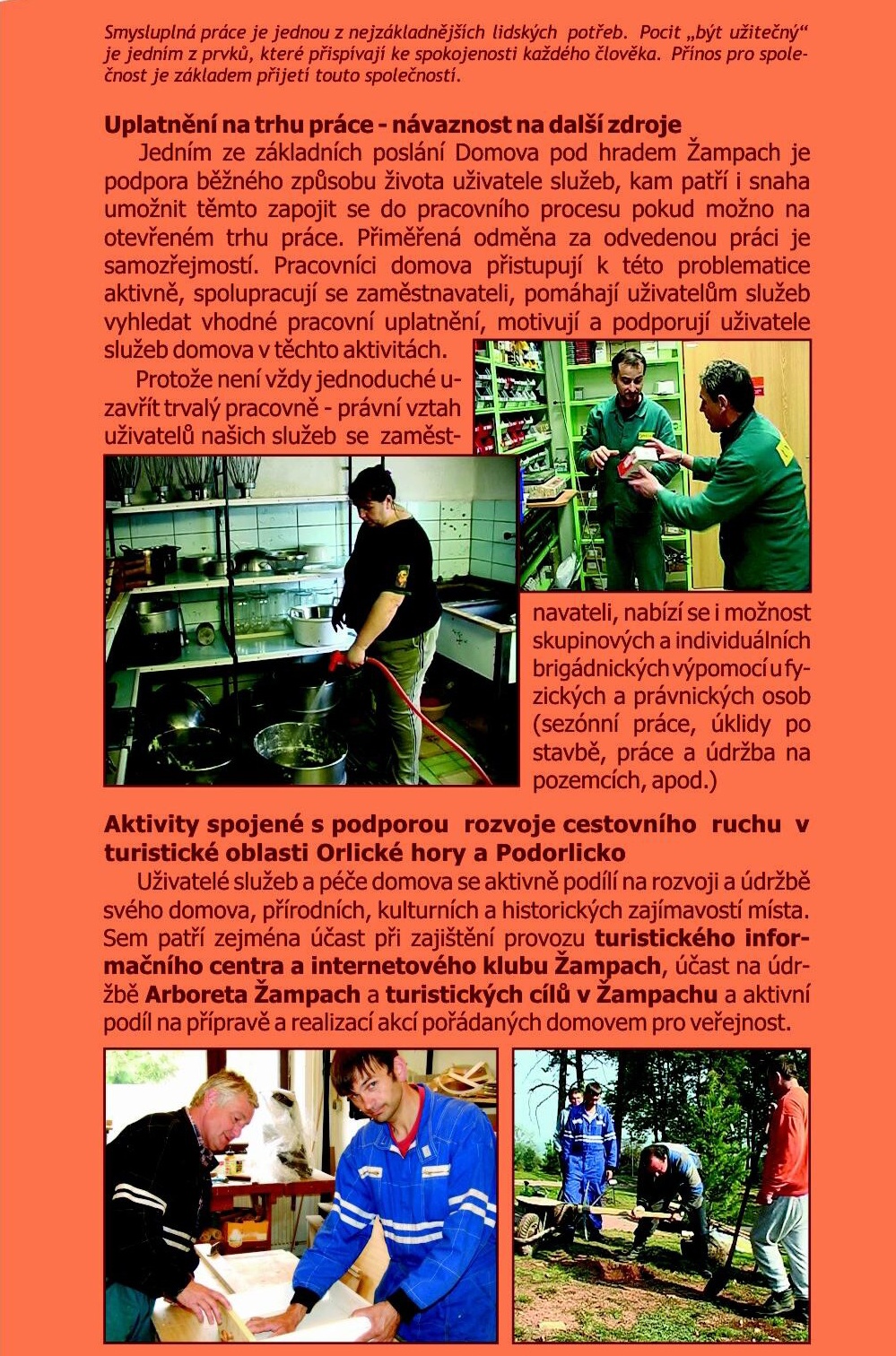 Smysluplná práce je jednou z nejzákladnějších lidských potřeb. Pocit „být užitečný“ je jedním z prvků, které přispívají ke spokojenosti každého člověka. Přínos pro společnost je základem přijetí touto společností.

Uplatnění na trhu práce - návaznost na další zdroje

Jedním ze základních poslání Domova pod hradem Žampach je podpora běžného způsobu života uživatele služeb, kam patří i snaha umožnit těmto zapojit se do pracovního procesu pokud možno na otevřeném trhu práce. Přiměřená odměna za odvedenou práci je samozřejmostí. Pracovníci domova přistupují k této problematice aktivně, spolupracují se zaměstnavateli, pomáhají uživatelům služeb vyhledat vhodné pracovní uplatnění, motivují a podporují uživatele služeb domova v těchto aktivitách.

Protože není vždy jednoduché uzavřít trvalý pracovně - právní vztah uživatelů našich služeb se zaměstnavateli, nabízí se i možnost skupinových a individuálních brigádnických výpomocí u fyzických a právnických osob (sezónní práce, úklidy po stavbě, práce a údržba na pozemcích, apod.)

Aktivity spojené s podporou rozvoje cestovního ruchu v turistické oblasti Orlické hory a Podorlicko

Uživatelé služeb a péče domova se aktivně podílí na rozvoji a údržbě svého domova, přírodních, kulturních a historických zajímavostí místa. Sem patří zejména účast při zajištění provozu turistického informačního centra a internetového klubu Žampach, účast na údržbě Arboreta Žampach a turistických cílů v Žampachu a aktivní podíl na přípravě a realizací akcí pořádaných domovem pro veřejnost.